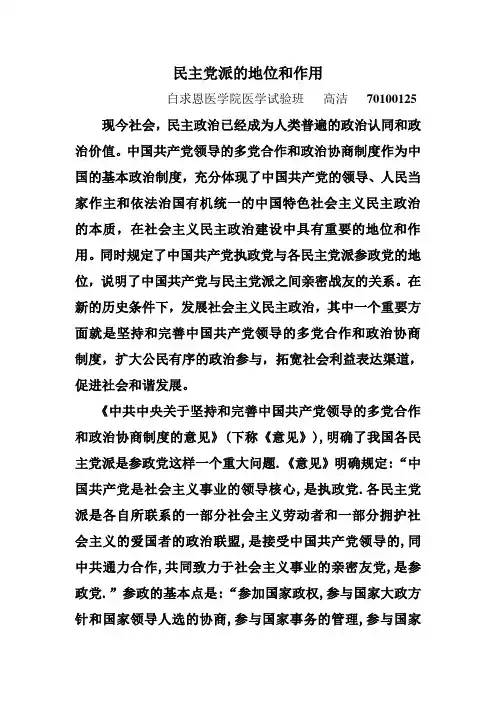 民主党派的地位和作用

白求恩医学院医学试验班　高洁　70100125

现今社会，民主政治已经成为人类普遍的政治认同和政治价值。中国共产党领导的多党合作和政治协商制度作为中国的基本政治制度，充分体现了中国共产党的领导、人民当家作主和依法治国有机统一的中国特色社会主义民主政治的本质，在社会主义民主政治建设中具有重要的地位和作用。同时规定了中国共产党执政党与各民主党派参政党的地位，说明了中国共产党与民主党派之间亲密战友的关系。在新的历史条件下，发展社会主义民主政治，其中一个重要方面就是坚持和完善中国共产党领导的多党合作和政治协商制度，扩大公民有序的政治参与，拓宽社会利益表达渠道，促进社会和谐发展。

《中共中央关于坚持和完善中国共产党领导的多党合作和政治协商制度的意见》(下称《意见》)，明确了我国各民主党派是参政党这样一个重大问题.《意见》明确规定:“中国共产党是社会主义事业的领导核心，是执政党.各民主党派是各自所联系的一部分社会主义劳动者和一部分拥护社会主义的爱国者的政治联盟，是接受中国共产党领导的，同中共通力合作，共同致力于社会主义事业的亲密友党，是参政党.”参政的基本点是:“参加国家政权，参与国家大政方针和国家领导人选的协商，参与国家事务的管理，参与国家